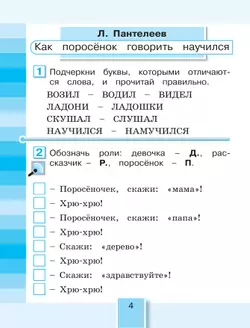 Л. Пантелеев

Как поросёнок говорить научился

1 Подчеркни буквы, которыми отличаются слова, и прочитай правильно.

ВОЗИЛ – ВОДИЛ – ВИДЕЛ
ЛАДОНИ – ЛАДОШКИ
СКУШАЛ – СЛУШАЛ
НАУЧИЛСЯ – НАМУЧИЛСЯ

2 Обозначь роли: девочка – Д., рассказчик – Р., поросёнок – П.

– Поросёночек, скажи: «мама»!
– Хрю-хрю!
– Поросёночек, скажи: «папа»!
– Хрю-хрю!
– Скажи: «дерево»!
– Хрю-хрю!
– Скажи: «здравствуйте»!
– Хрю-хрю!

4